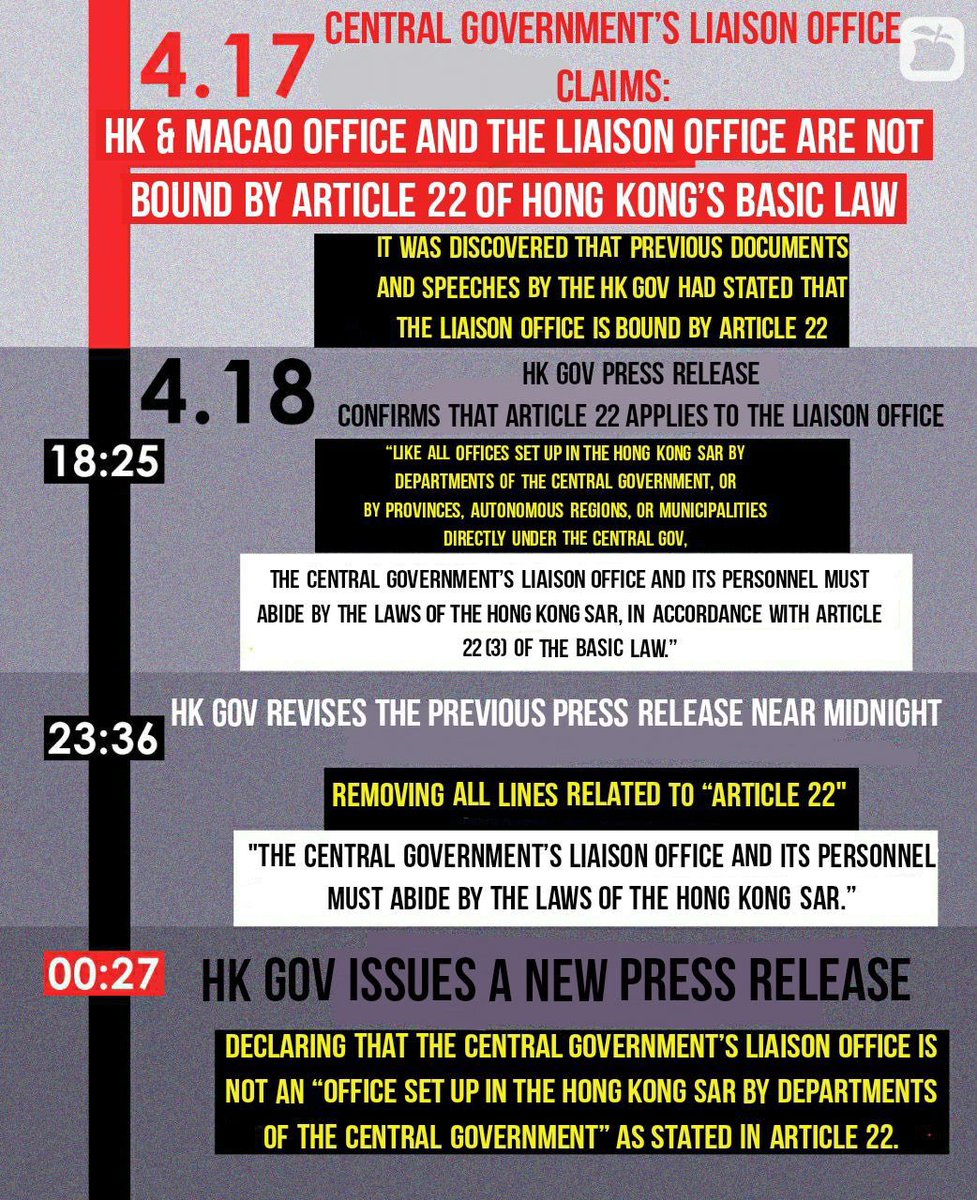 4.17 CENTRAL GOVERNMENT'S LIAISON OFFICE CLAIMS:

HK & MACAO OFFICE AND THE LIAISON OFFICE ARE NOT BOUND BY ARTICLE 22 OF HONG KONG'S BASIC LAW

IT WAS DISCOVERED THAT PREVIOUS DOCUMENTS AND SPEECHES BY THE HK GOV HAD STATED THAT THE LIAISON OFFICE IS BOUND BY ARTICLE 22

4.18 HK GOV PRESS RELEASE CONFIRMS THAT ARTICLE 22 APPLIES TO THE LIAISON OFFICE

18:25

"LIKE ALL OFFICES SET UP IN THE HONG KONG SAR BY DEPARTMENTS OF THE CENTRAL GOVERNMENT, OR BY PROVINCES, AUTONOMOUS REGIONS, OR MUNICIPALITIES DIRECTLY UNDER THE CENTRAL GOV,

THE CENTRAL GOVERNMENT'S LIAISON OFFICE AND ITS PERSONNEL MUST ABIDE BY THE LAWS OF THE HONG KONG SAR, IN ACCORDANCE WITH ARTICLE 22 (3) OF THE BASIC LAW."

23:36 HK GOV REVISES THE PREVIOUS PRESS RELEASE NEAR MIDNIGHT

REMOVING ALL LINES RELATED TO "ARTICLE 22"

"THE CENTRAL GOVERNMENT'S LIAISON OFFICE AND ITS PERSONNEL MUST ABIDE BY THE LAWS OF THE HONG KONG SAR."

00:27 HK GOV ISSUES A NEW PRESS RELEASE

DECLARING THAT THE CENTRAL GOVERNMENT'S LIAISON OFFICE IS NOT AN "OFFICE SET UP IN THE HONG KONG SAR BY DEPARTMENTS OF THE CENTRAL GOVERNMENT" AS STATED IN ARTICLE 22.